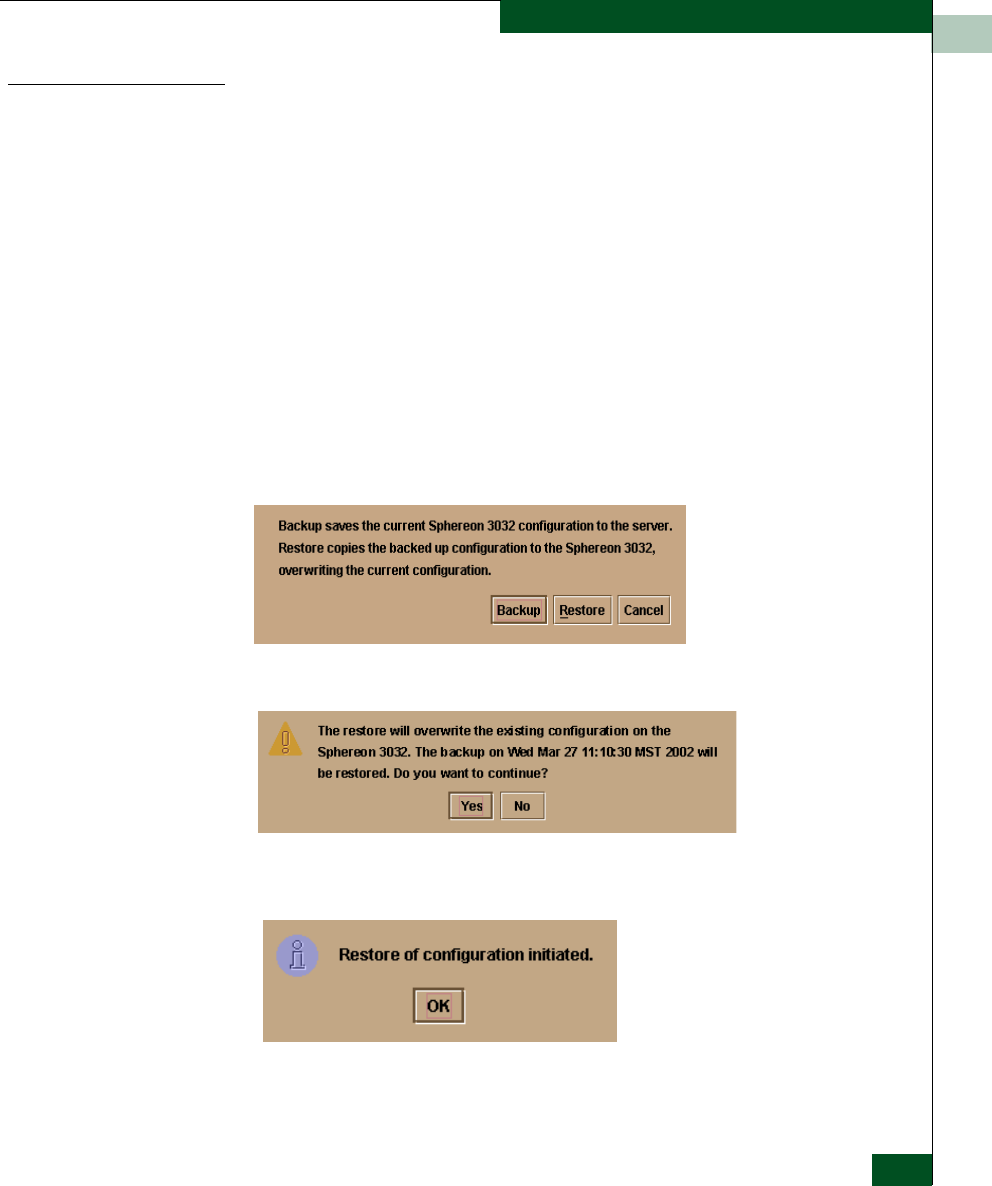 Backup saves the current Sphereon 3032 configuration to the server. Restore copies the backed up configuration to the Sphereon 3032, overwriting the current configuration.

Backup Restore Cancel

The restore will overwrite the existing configuration on the Sphereon 3032. The backup on Wed Mar 27 11:10:30 MST 2002 will be restored. Do you want to continue?

Yes No

Restore of configuration initiated.

OK